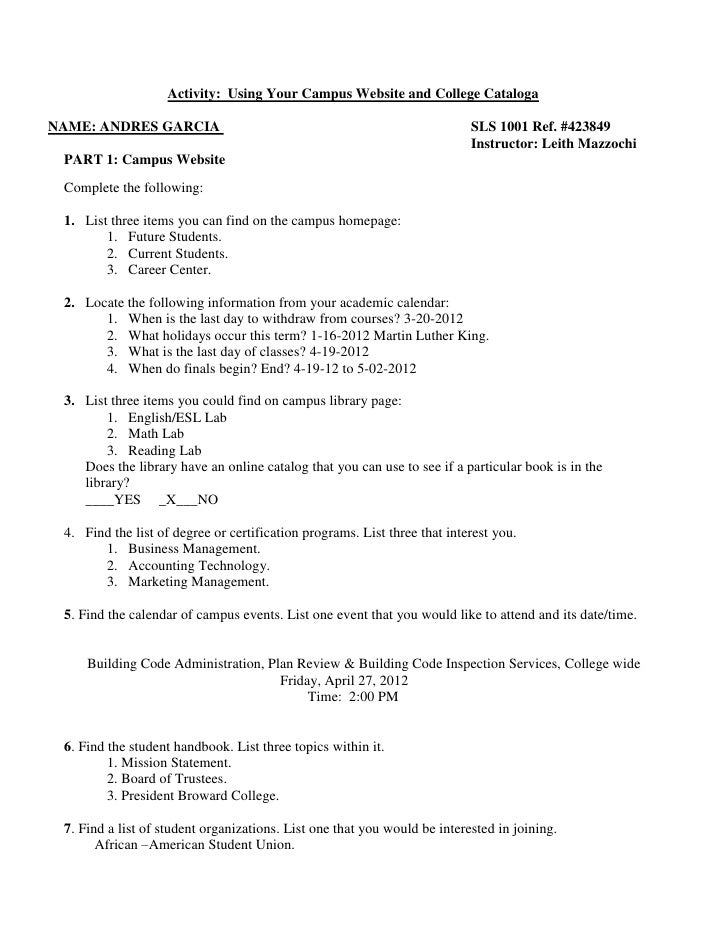 Activity:  Using Your Campus Website and College Cataloga

NAME: ANDRES GARCIA

SLS 1001 Ref. #423849
Instructor: Leith Mazzochi

PART 1: Campus Website

Complete the following:

1. List three items you can find on the campus homepage:
1. Future Students.
2. Current Students.
3. Career Center.

2. Locate the following information from your academic calendar:
1. When is the last day to withdraw from courses? 3-20-2012
2. What holidays occur this term? 1-16-2012 Martin Luther King.
3. What is the last day of classes? 4-19-2012
4. When do finals begin? End? 4-19-12 to 5-02-2012

3. List three items you could find on campus library page:
1. English/ESL Lab
2. Math Lab
3. Reading Lab
Does the library have an online catalog that you can use to see if a particular book is in the library?
____YES    _X___NO

4. Find the list of degree or certification programs. List three that interest you.
1. Business Management.
2. Accounting Technology.
3. Marketing Management.

5. Find the calendar of campus events. List one event that you would like to attend and its date/time.

Building Code Administration, Plan Review & Building Code Inspection Services, College wide
Friday, April 27, 2012
Time:  2:00 PM

6. Find the student handbook. List three topics within it.
1. Mission Statement.
2. Board of Trustees.
3. President Broward College.

7. Find a list of student organizations. List one that you would be interested in joining.
African –American Student Union.